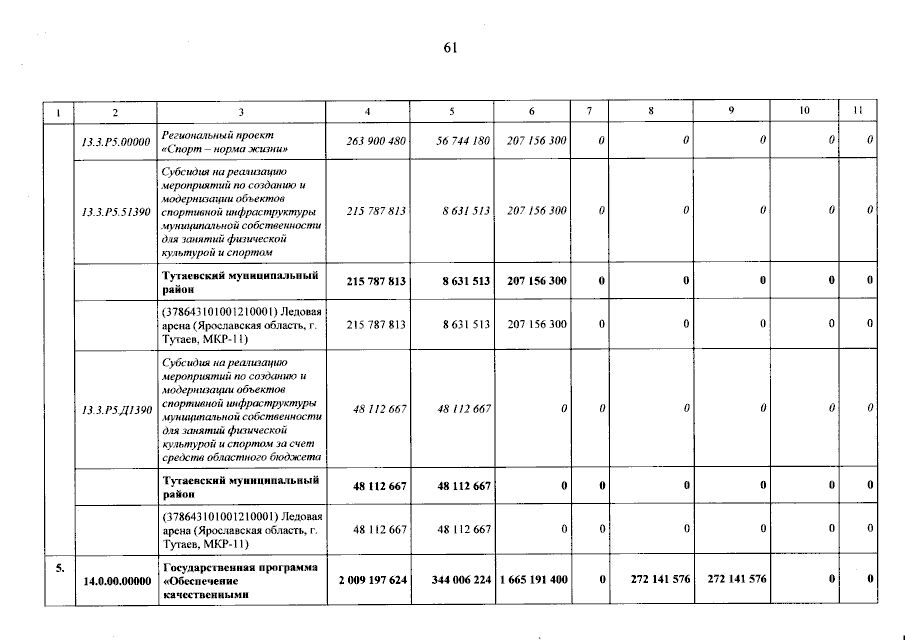 61

| 1 | 2 | 3 | 4 | 5 | 6 | 7 | 8 | 9 | 10 | 11 |
|---|---|---|---|---|---|---|---|---|---|---|
| | 13.3.P5.00000 | Региональный проект «Спорт – норма жизни» | 263 900 480 | 56 744 180 | 207 156 300 | 0 | 0 | 0 | 0 | 0 |
| | 13.3.P5.51390 | Субсидия на реализацию мероприятий по созданию и модернизации объектов спортивной инфраструктуры муниципальной собственности для занятий физической культурой и спортом | 215 787 813 | 8 631 513 | 207 156 300 | 0 | 0 | 0 | 0 | 0 |
| | | Тутаевский муниципальный район | 215 787 813 | 8 631 513 | 207 156 300 | 0 | 0 | 0 | 0 | 0 |
| | | (378643101001210001) Ледовая арена (Ярославская область, г. Тутаев, МКР-11) | 215 787 813 | 8 631 513 | 207 156 300 | 0 | 0 | 0 | 0 | 0 |
| | 13.3.P5.Д1390 | Субсидия на реализацию мероприятий по созданию и модернизации объектов спортивной инфраструктуры муниципальной собственности для занятий физической культурой и спортом за счет средств областного бюджета | 48 112 667 | 48 112 667 | 0 | 0 | 0 | 0 | 0 | 0 |
| | | Тутаевский муниципальный район | 48 112 667 | 48 112 667 | 0 | 0 | 0 | 0 | 0 | 0 |
| | | (378643101001210001) Ледовая арена (Ярославская область, г. Тутаев, МКР-11) | 48 112 667 | 48 112 667 | 0 | 0 | 0 | 0 | 0 | 0 |
| 5. | 14.0.00.00000 | Государственная программа «Обеспечение качественными | 2 009 197 624 | 344 006 224 | 1 665 191 400 | 0 | 272 141 576 | 272 141 576 | 0 | 0 |